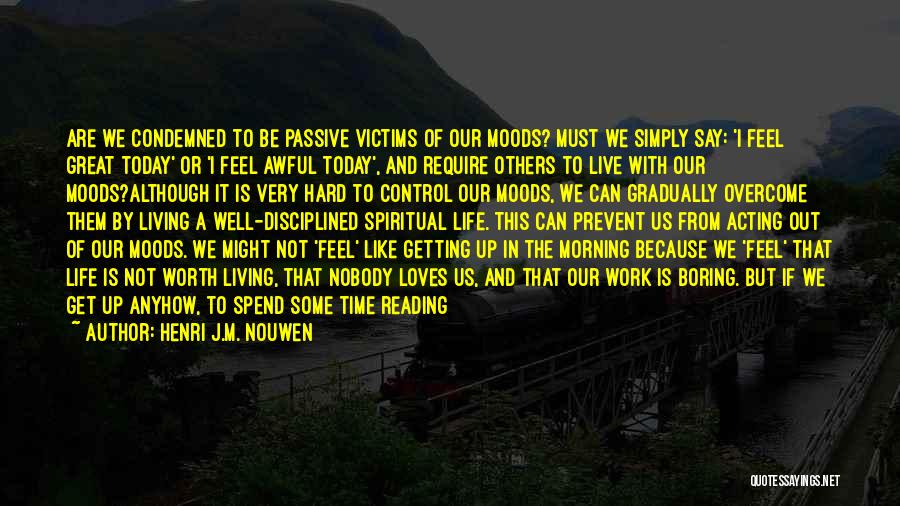 ARE WE CONDEMNED TO BE PASSIVE VICTIMS OF OUR MOODS? MUST WE SIMPLY SAY: 'I FEEL GREAT TODAY' OR 'I FEEL AWFUL TODAY', AND REQUIRE OTHERS TO LIVE WITH OUR MOODS?ALTHOUGH IT IS VERY HARD TO CONTROL OUR MOODS, WE CAN GRADUALLY OVERCOME THEM BY LIVING A WELL-DISCIPLINED SPIRITUAL LIFE. THIS CAN PREVENT US FROM ACTING OUT OF OUR MOODS. WE MIGHT NOT 'FEEL' LIKE GETTING UP IN THE MORNING BECAUSE WE 'FEEL' THAT LIFE IS NOT WORTH LIVING, THAT NOBODY LOVES US, AND THAT OUR WORK IS BORING. BUT IF WE GET UP ANYHOW, TO SPEND SOME TIME READING
~ AUTHOR: HENRI J.M. NOUWEN

QUOTESSAYINGS.NET